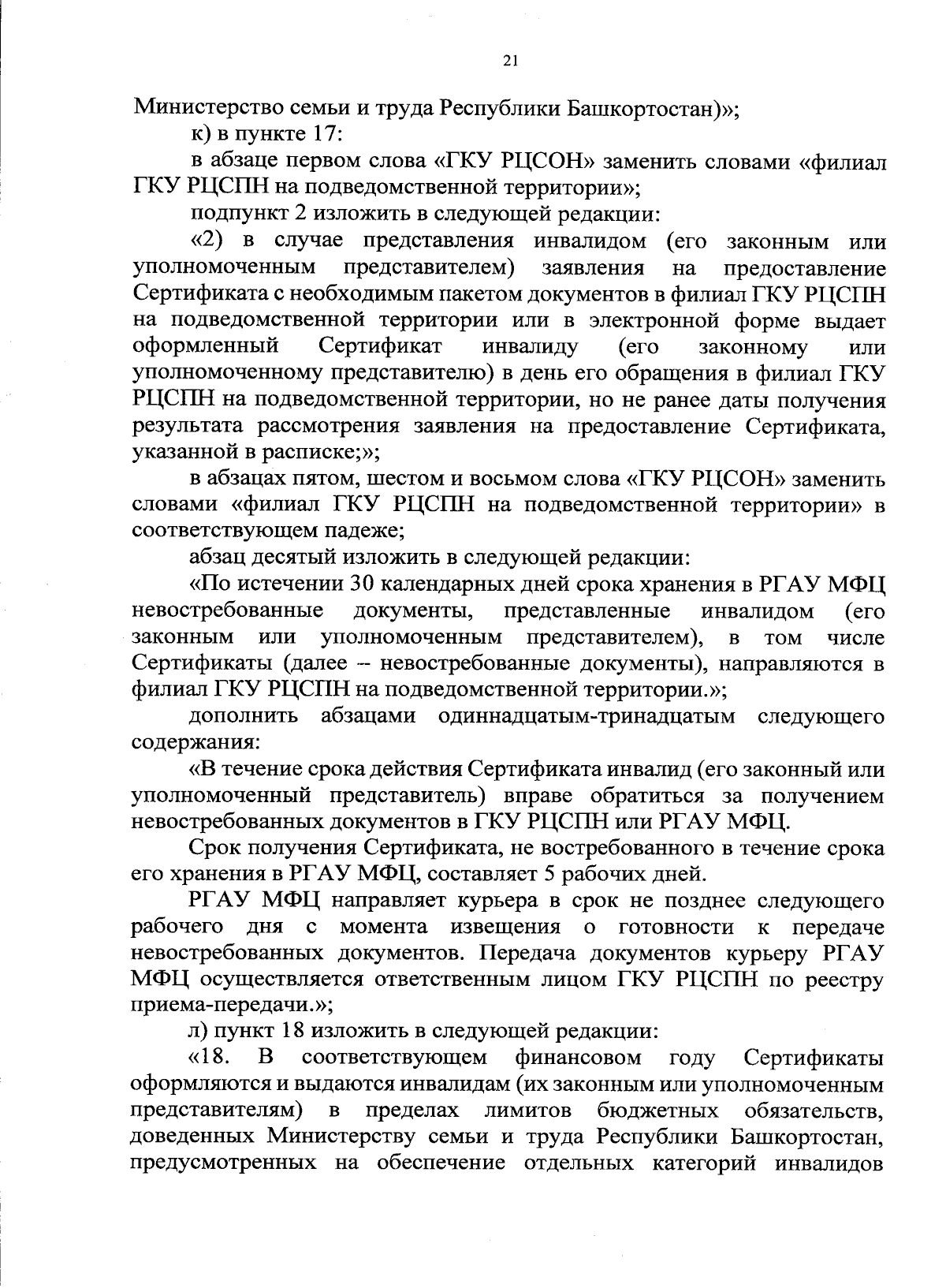 21

Министерство семьи и труда Республики Башкортостан)»;

к) в пункте 17:

в абзаце первом слова «ГКУ РЦСОН» заменить словами «филиал ГКУ РЦСПН на подведомственной территории»;

подпункт 2 изложить в следующей редакции:

«2) в случае представления инвалидом (его законным или уполномоченным представителем) заявления на предоставление Сертификата с необходимым пакетом документов в филиал ГКУ РЦСПН на подведомственной территории или в электронной форме выдает оформленный Сертификат инвалиду (его законному или уполномоченному представителю) в день его обращения в филиал ГКУ РЦСПН на подведомственной территории, но не ранее даты получения результата рассмотрения заявления на предоставление Сертификата, указанной в расписке;»;

в абзацах пятом, шестом и восьмом слова «ГКУ РЦСОН» заменить словами «филиал ГКУ РЦСПН на подведомственной территории» в соответствующем падеже;

абзац десятый изложить в следующей редакции:

«По истечении 30 календарных дней срока хранения в РГАУ МФЦ невостребованные документы, представленные инвалидом (его законным или уполномоченным представителем), в том числе Сертификаты (далее – невостребованные документы), направляются в филиал ГКУ РЦСПН на подведомственной территории.»;

дополнить абзацами одиннадцатым-тринадцатым следующего содержания:

«В течение срока действия Сертификата инвалид (его законный или уполномоченный представитель) вправе обратиться за получением невостребованных документов в ГКУ РЦСПН или РГАУ МФЦ.

Срок получения Сертификата, не востребованного в течение срока его хранения в РГАУ МФЦ, составляет 5 рабочих дней.

РГАУ МФЦ направляет курьера в срок не позднее следующего рабочего дня с момента извещения о готовности к передаче невостребованных документов. Передача документов курьеру РГАУ МФЦ осуществляется ответственным лицом ГКУ РЦСПН по реестру приема-передачи.»;

л) пункт 18 изложить в следующей редакции:

«18. В соответствующем финансовом году Сертификаты оформляются и выдаются инвалидам (их законным или уполномоченным представителям) в пределах лимитов бюджетных обязательств, доведенных Министерству семьи и труда Республики Башкортостан, предусмотренных на обеспечение отдельных категорий инвалидов